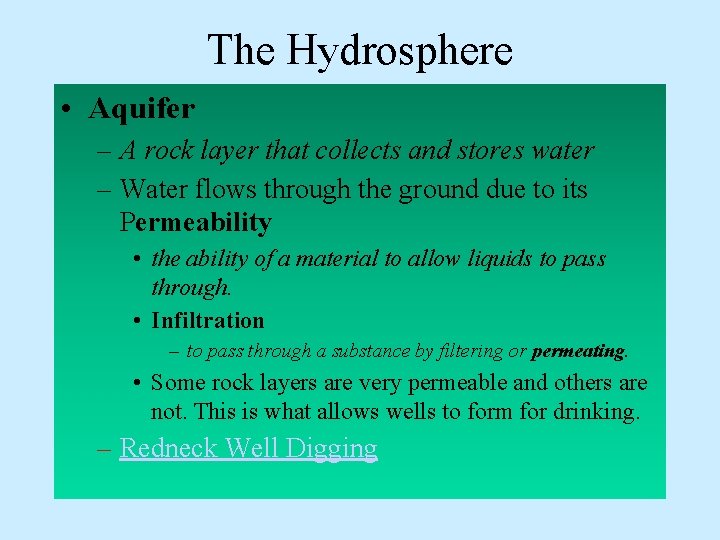 The Hydrosphere

• Aquifer

– A rock layer that collects and stores water

– Water flows through the ground due to its Permeability

• the ability of a material to allow liquids to pass through.

• Infiltration

– to pass through a substance by filtering or permeating.

• Some rock layers are very permeable and others are not. This is what allows wells to form for drinking.

– Redneck Well Digging